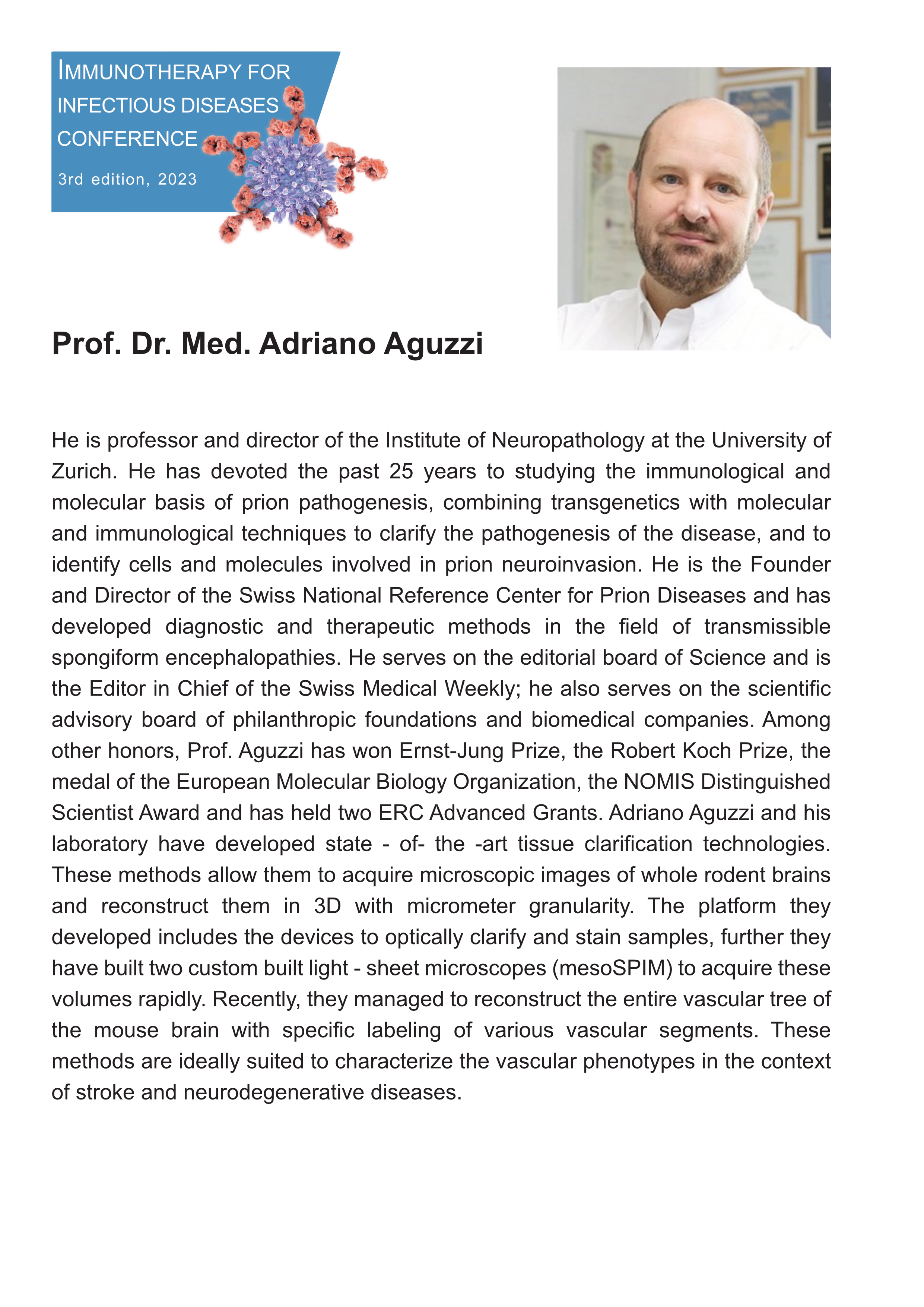 IMMUNOTHERAPY FOR INFECTIOUS DISEASES CONFERENCE

3rd edition, 2023

Prof. Dr. Med. Adriano Aguzzi

He is professor and director of the Institute of Neuropathology at the University of Zurich. He has devoted the past 25 years to studying the immunological and molecular basis of prion pathogenesis, combining transgenetics with molecular and immunological techniques to clarify the pathogenesis of the disease, and to identify cells and molecules involved in prion neuroinvasion. He is the Founder and Director of the Swiss National Reference Center for Prion Diseases and has developed diagnostic and therapeutic methods in the field of transmissible spongiform encephalopathies. He serves on the editorial board of Science and is the Editor in Chief of the Swiss Medical Weekly; he also serves on the scientific advisory board of philanthropic foundations and biomedical companies. Among other honors, Prof. Aguzzi has won Ernst-Jung Prize, the Robert Koch Prize, the medal of the European Molecular Biology Organization, the NOMIS Distinguished Scientist Award and has held two ERC Advanced Grants. Adriano Aguzzi and his laboratory have developed state - of- the -art tissue clarification technologies. These methods allow them to acquire microscopic images of whole rodent brains and reconstruct them in 3D with micrometer granularity. The platform they developed includes the devices to optically clarify and stain samples, further they have built two custom built light - sheet microscopes (mesoSPIM) to acquire these volumes rapidly. Recently, they managed to reconstruct the entire vascular tree of the mouse brain with specific labeling of various vascular segments. These methods are ideally suited to characterize the vascular phenotypes in the context of stroke and neurodegenerative diseases.